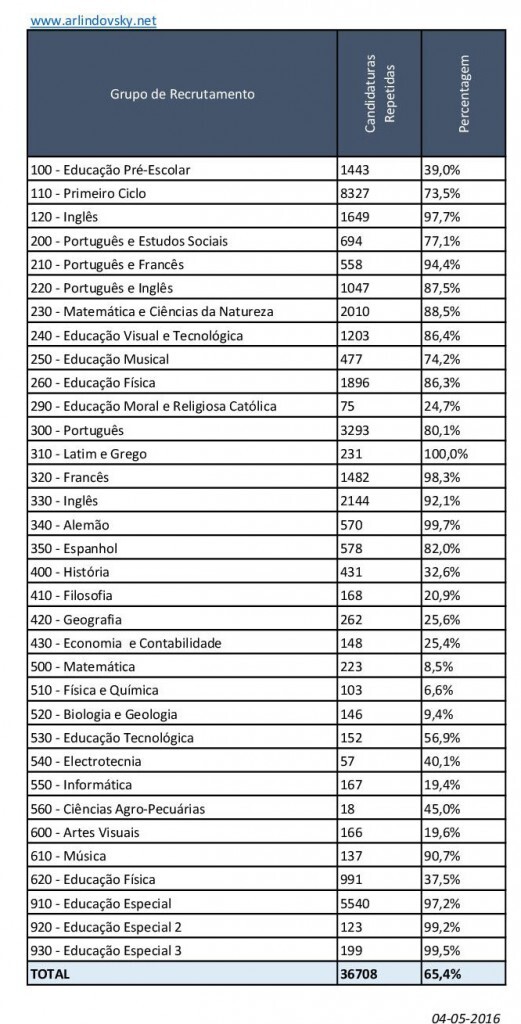 www.arlindovsky.net

| Grupo de Recrutamento | Candidaturas Repetidas | Percentagem |
|---|---|---|
| 100 - Educação Pré-Escolar | 1443 | 39,0% |
| 110 - Primeiro Ciclo | 8327 | 73,5% |
| 120 - Inglês | 1649 | 97,7% |
| 200 - Português e Estudos Sociais | 694 | 77,1% |
| 210 - Português e Francês | 558 | 94,4% |
| 220 - Português e Inglês | 1047 | 87,5% |
| 230 - Matemática e Ciências da Natureza | 2010 | 88,5% |
| 240 - Educação Visual e Tecnológica | 1203 | 86,4% |
| 250 - Educação Musical | 477 | 74,2% |
| 260 - Educação Física | 1896 | 86,3% |
| 290 - Educação Moral e Religiosa Católica | 75 | 24,7% |
| 300 - Português | 3293 | 80,1% |
| 310 - Latim e Grego | 231 | 100,0% |
| 320 - Francês | 1482 | 98,3% |
| 330 - Inglês | 2144 | 92,1% |
| 340 - Alemão | 570 | 99,7% |
| 350 - Espanhol | 578 | 82,0% |
| 400 - História | 431 | 32,6% |
| 410 - Filosofia | 168 | 20,9% |
| 420 - Geografia | 262 | 25,6% |
| 430 - Economia e Contabilidade | 148 | 25,4% |
| 500 - Matemática | 223 | 8,5% |
| 510 - Física e Química | 103 | 6,6% |
| 520 - Biologia e Geologia | 146 | 9,4% |
| 530 - Educação Tecnológica | 152 | 56,9% |
| 540 - Electrotecnia | 57 | 40,1% |
| 550 - Informática | 167 | 19,4% |
| 560 - Ciências Agro-Pecuárias | 18 | 45,0% |
| 600 - Artes Visuais | 166 | 19,6% |
| 610 - Música | 137 | 90,7% |
| 620 - Educação Física | 991 | 37,5% |
| 910 - Educação Especial | 5540 | 97,2% |
| 920 - Educação Especial 2 | 123 | 99,2% |
| 930 - Educação Especial 3 | 199 | 99,5% |
| TOTAL | 36708 | 65,4% |

04-05-2016